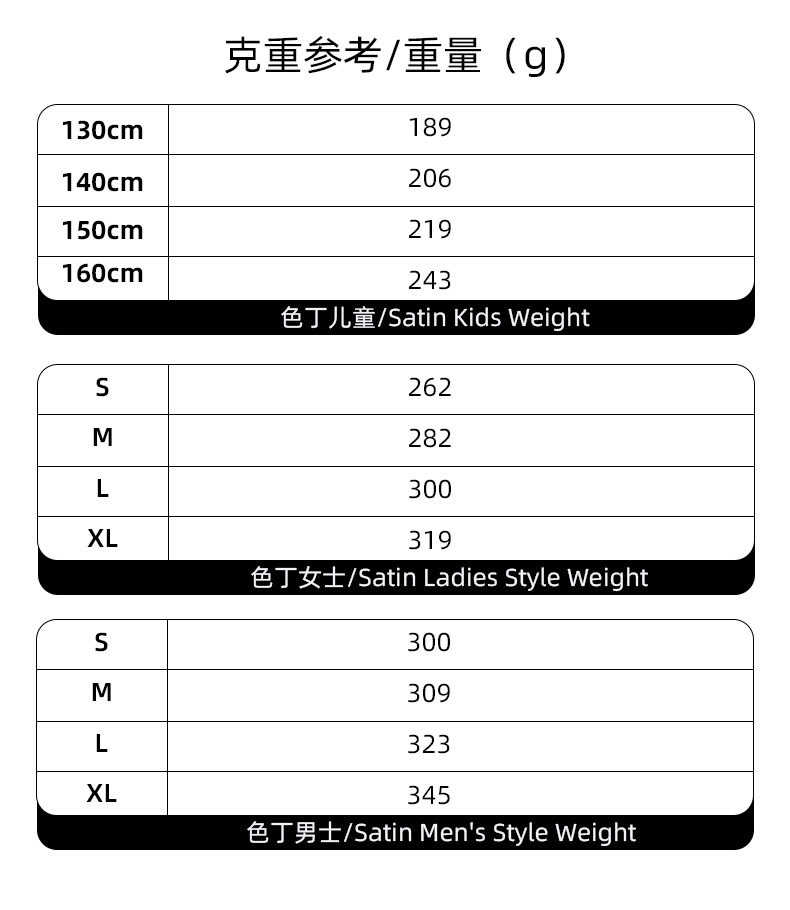 克重参考/重量（g）

| 130cm | 189 |
|---|---|
| 140cm | 206 |
| 150cm | 219 |
| 160cm | 243 |

色丁儿童/Satin Kids Weight

| S | 262 |
|---|---|
| M | 282 |
| L | 300 |
| XL | 319 |

色丁女士/Satin Ladies Style Weight

| S | 300 |
|---|---|
| M | 309 |
| L | 323 |
| XL | 345 |

色丁男士/Satin Men's Style Weight